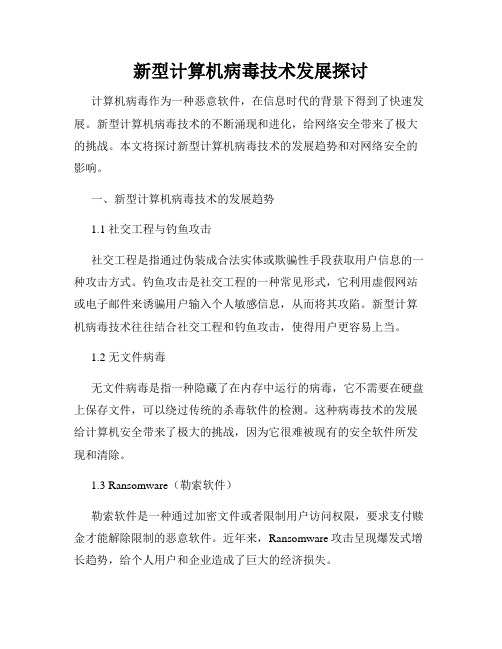 新型计算机病毒技术发展探讨

计算机病毒作为一种恶意软件，在信息时代的背景下得到了快速发展。新型计算机病毒技术的不断涌现和进化，给网络安全带来了极大的挑战。本文将探讨新型计算机病毒技术的发展趋势和对网络安全的影响。

一、新型计算机病毒技术的发展趋势

1.1 社交工程与钓鱼攻击

社交工程是指通过伪装成合法实体或欺骗性手段获取用户信息的一种攻击方式。钓鱼攻击是社交工程的一种常见形式，它利用虚假网站或电子邮件来诱骗用户输入个人敏感信息，从而将其攻陷。新型计算机病毒技术往往结合社交工程和钓鱼攻击，使得用户更容易上当。

1.2 无文件病毒

无文件病毒是指一种隐藏了在内存中运行的病毒，它不需要在硬盘上保存文件，可以绕过传统的杀毒软件的检测。这种病毒技术的发展给计算机安全带来了极大的挑战，因为它很难被现有的安全软件所发现和清除。

1.3 Ransomware（勒索软件）

勒索软件是一种通过加密文件或者限制用户访问权限，要求支付赎金才能解除限制的恶意软件。近年来，Ransomware 攻击呈现爆发式增长趋势，给个人用户和企业造成了巨大的经济损失。